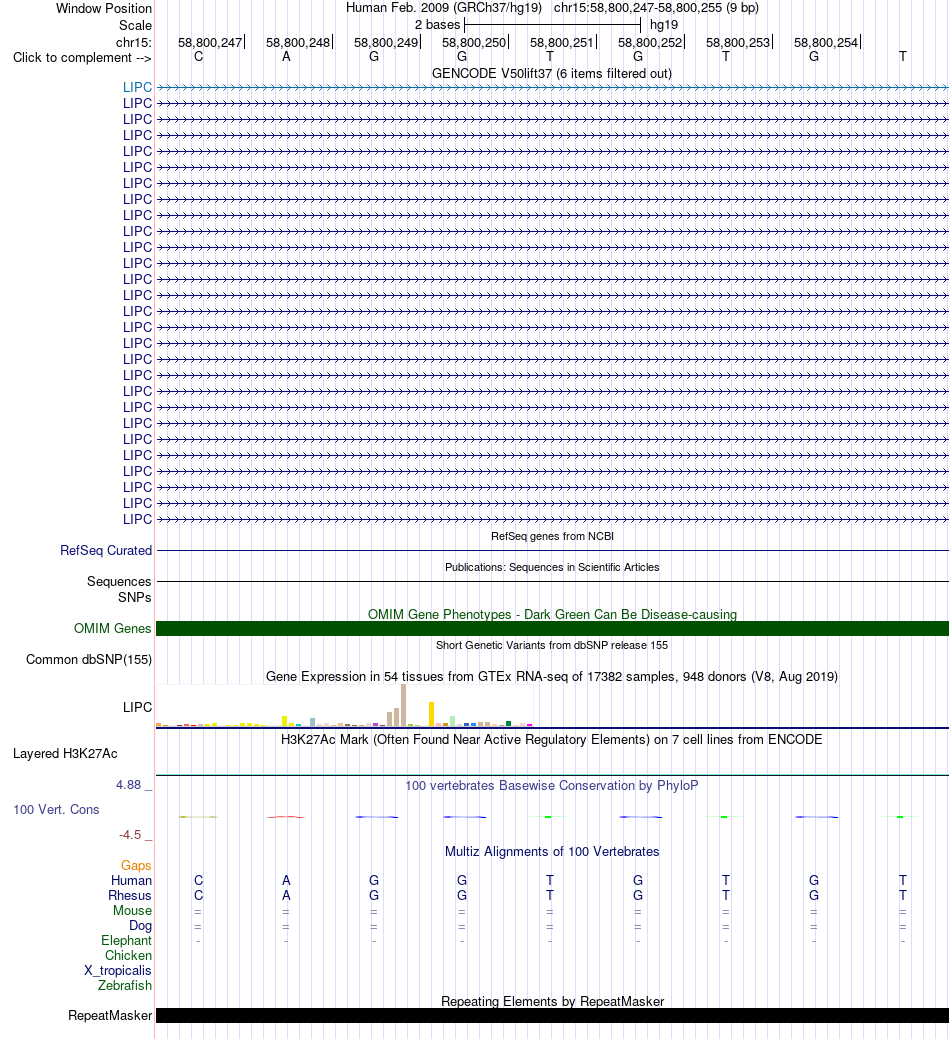 Window Position Human Feb. 2009 (GRCh37/hg19) chr15:58,800,247-58,800,255 (9 bp)
Scale 2 bases hg19
chr15: 58,800,247 58,800,248 58,800,249 58,800,250 58,800,251 58,800,252 58,800,253 58,800,254
Click to complement --> C A G G T G T G T

GENCODE V50lift37 (6 items filtered out)
LIPC
LIPC
LIPC
LIPC
LIPC
LIPC
LIPC
LIPC
LIPC
LIPC
LIPC
LIPC
LIPC
LIPC
LIPC
LIPC
LIPC
LIPC
LIPC
LIPC
LIPC
LIPC
LIPC
LIPC
LIPC
LIPC
LIPC
LIPC

RefSeq genes from NCBI
RefSeq Curated

Publications: Sequences in Scientific Articles
Sequences
SNPs

OMIM Gene Phenotypes - Dark Green Can Be Disease-causing
OMIM Genes

Short Genetic Variants from dbSNP release 155
Common dbSNP(155)

Gene Expression in 54 tissues from GTEx RNA-seq of 17382 samples, 948 donors (V8, Aug 2019)
LIPC

H3K27Ac Mark (Often Found Near Active Regulatory Elements) on 7 cell lines from ENCODE
Layered H3K27Ac

4.88 _ 100 vertebrates Basewise Conservation by PhyloP
100 Vert. Cons
-4.5 _

Multiz Alignments of 100 Vertebrates
Gaps
Human C A G G T G T G T
Rhesus C A G G T G T G T
Mouse = = = = = = = = =
Dog = = = = = = = = =
Elephant - - - - - - - - -
Chicken
X_tropicalis
Zebrafish

Repeating Elements by RepeatMasker
RepeatMasker